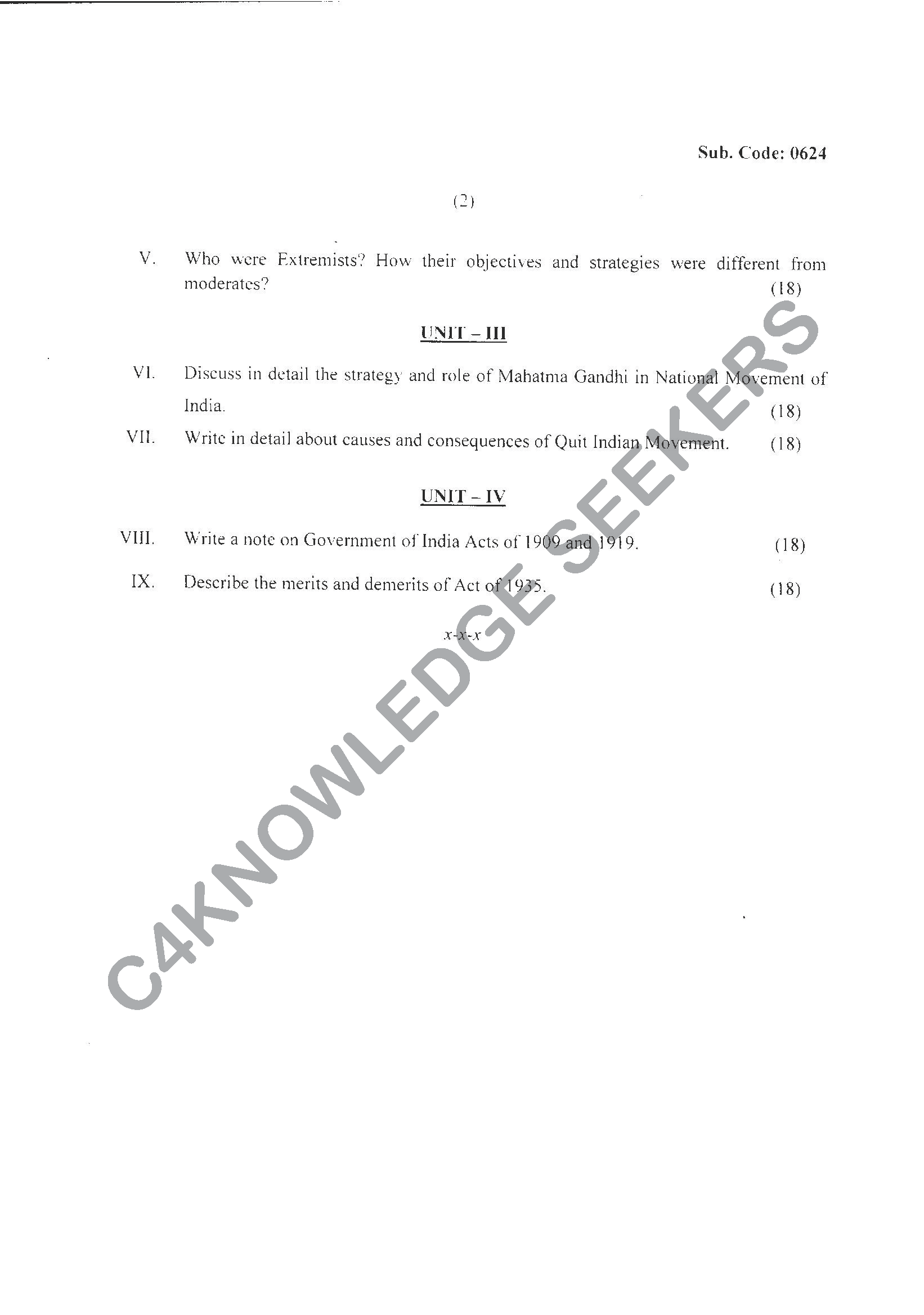 Sub. Code: 0624

(2)

V. Who were Extremists? How their objectives and strategies were different from moderates? (18)

UNIT – III

VI. Discuss in detail the strategy and role of Mahatma Gandhi in National Movement of India. (18)

VII. Write in detail about causes and consequences of Quit Indian Movement. (18)

UNIT – IV

VIII. Write a note on Government of India Acts of 1909 and 1919. (18)

IX. Describe the merits and demerits of Act of 1935. (18)

x-x-x

C4KNOWLEDGE SEEKERS